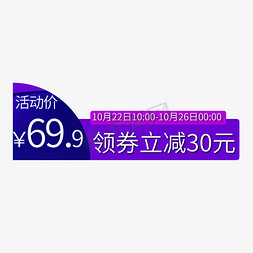 活动价
¥69.9
10月22日10:00-10月26日00:00
领券立减30元